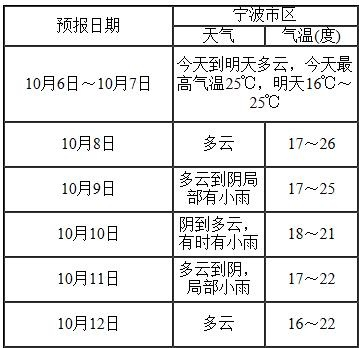 | 预报日期 | 宁波市区 | |
|---|---|---|
| | 天气 | 气温(度) |
| 10月6日～10月7日 | 今天到明天多云，今天最高气温25℃，明天16℃～25℃ | |
| 10月8日 | 多云 | 17～26 |
| 10月9日 | 多云到阴局部有小雨 | 17～25 |
| 10月10日 | 阴到多云，有时有小雨 | 18～21 |
| 10月11日 | 多云到阴，局部小雨 | 17～22 |
| 10月12日 | 多云 | 16～22 |